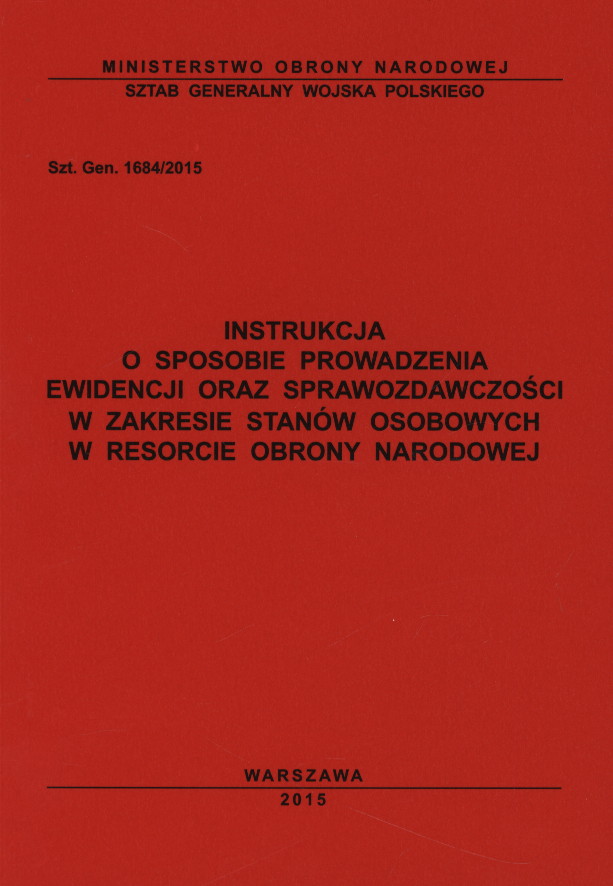 MINISTERSTWO OBRONY NARODOWEJ
SZTAB GENERALNY WOJSKA POLSKIEGO

Szt. Gen. 1684/2015

INSTRUKCJA
O SPOSOBIE PROWADZENIA
EWIDENCJI ORAZ SPRAWOZDAWCZOŚCI
W ZAKRESIE STANÓW OSOBOWYCH
W RESORCIE OBRONY NARODOWEJ

WARSZAWA
2015